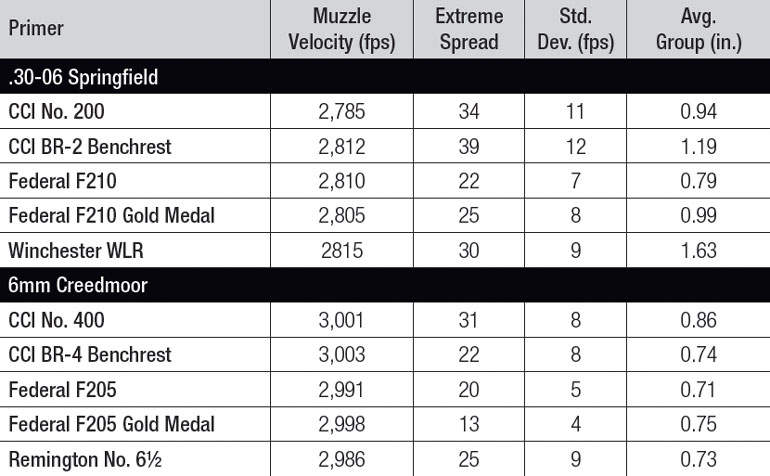 | Primer | Muzzle Velocity (fps) | Extreme Spread | Std. Dev. (fps) | Avg. Group (in.) |
|---|---|---|---|---|
| .30-06 Springfield | | | | |
| CCI No. 200 | 2,785 | 34 | 11 | 0.94 |
| CCI BR-2 Benchrest | 2,812 | 39 | 12 | 1.19 |
| Federal F210 | 2,810 | 22 | 7 | 0.79 |
| Federal F210 Gold Medal | 2,805 | 25 | 8 | 0.99 |
| Winchester WLR | 2815 | 30 | 9 | 1.63 |
| 6mm Creedmoor | | | | |
| CCI No. 400 | 3,001 | 31 | 8 | 0.86 |
| CCI BR-4 Benchrest | 3,003 | 22 | 8 | 0.74 |
| Federal F205 | 2,991 | 20 | 5 | 0.71 |
| Federal F205 Gold Medal | 2,998 | 13 | 4 | 0.75 |
| Remington No. 6½ | 2,986 | 25 | 9 | 0.73 |